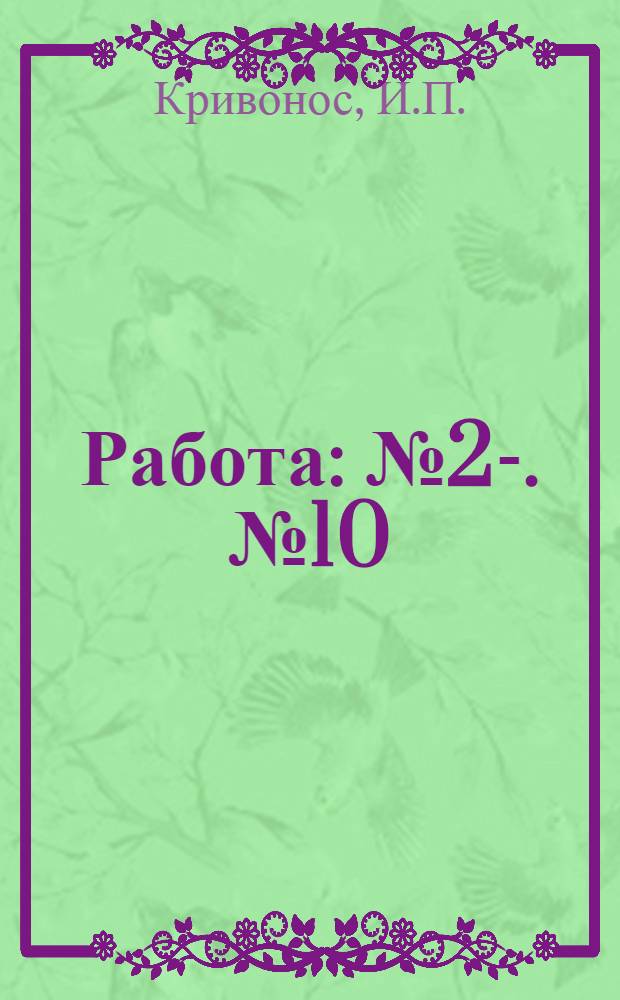 Кривонос, И.П.

Работа: №2-. №10